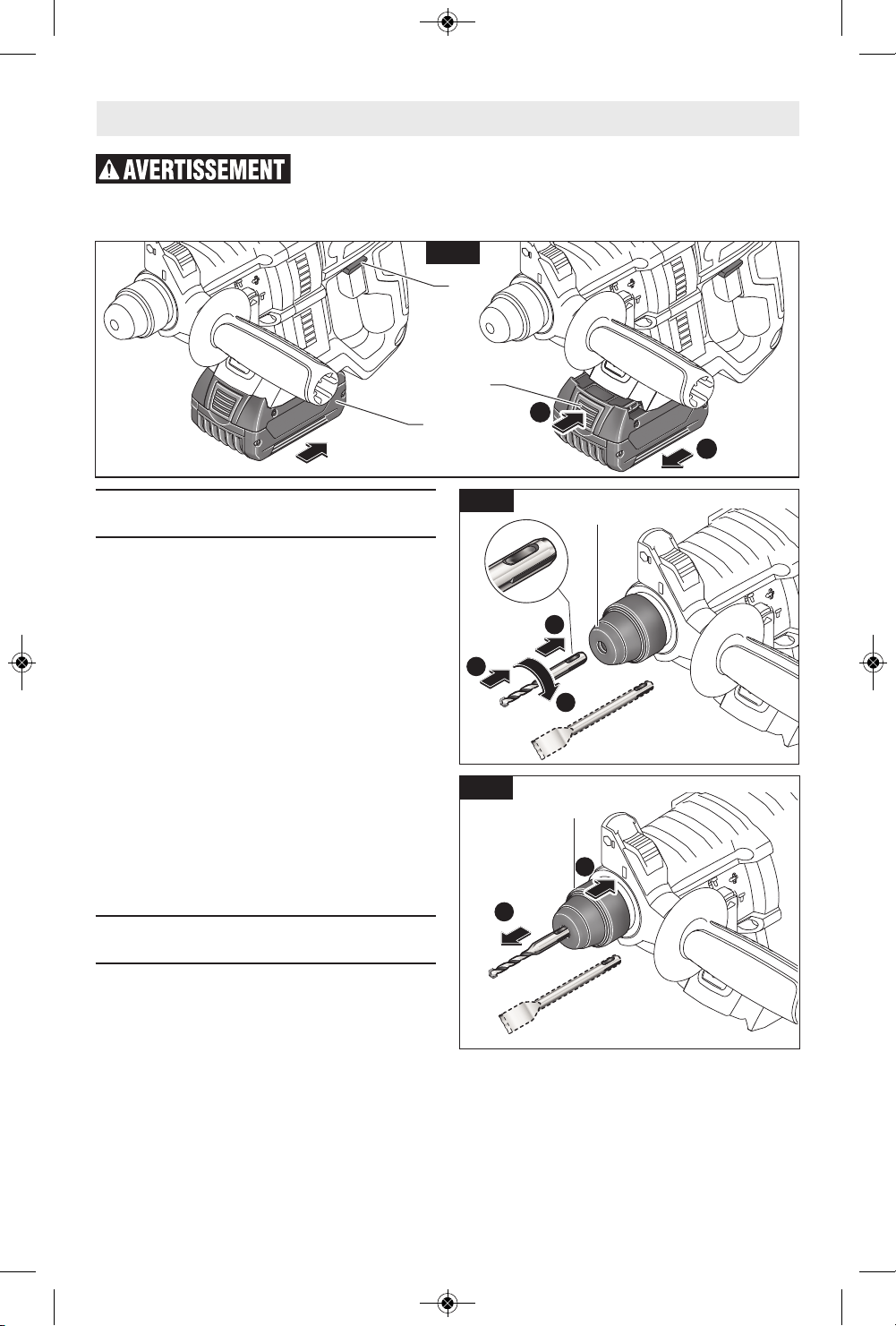 AVERTISSEMENT